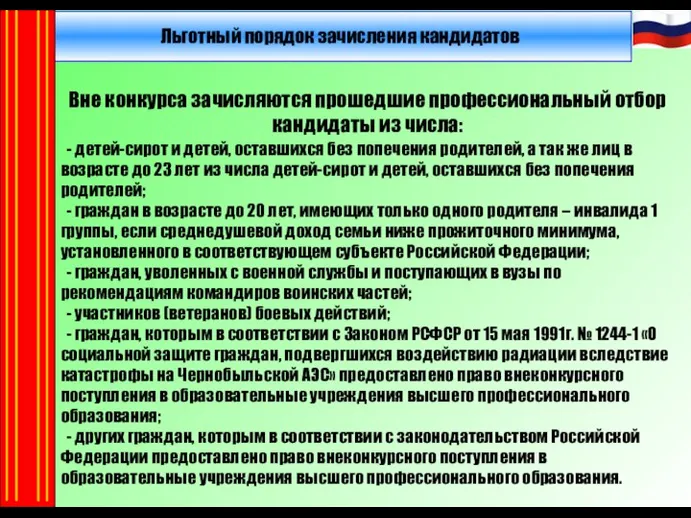 Льготный порядок зачисления кандидатов

Вне конкурса зачисляются прошедшие профессиональный отбор кандидаты из числа:

- детей-сирот и детей, оставшихся без попечения родителей, а так же лиц в возрасте до 23 лет из числа детей-сирот и детей, оставшихся без попечения родителей;

- граждан в возрасте до 20 лет, имеющих только одного родителя – инвалида 1 группы, если среднедушевой доход семьи ниже прожиточного минимума, установленного в соответствующем субъекте Российской Федерации;

- граждан, уволенных с военной службы и поступающих в вузы по рекомендациям командиров воинских частей;

- участников (ветеранов) боевых действий;

- граждан, которым в соответствии с Законом РСФСР от 15 мая 1991г. № 1244-1 «О социальной защите граждан, подвергшихся воздействию радиации вследствие катастрофы на Чернобыльской АЭС» предоставлено право внеконкурсного поступления в образовательные учреждения высшего профессионального образования;

- других граждан, которым в соответствии с законодательством Российской Федерации предоставлено право внеконкурсного поступления в образовательные учреждения высшего профессионального образования.